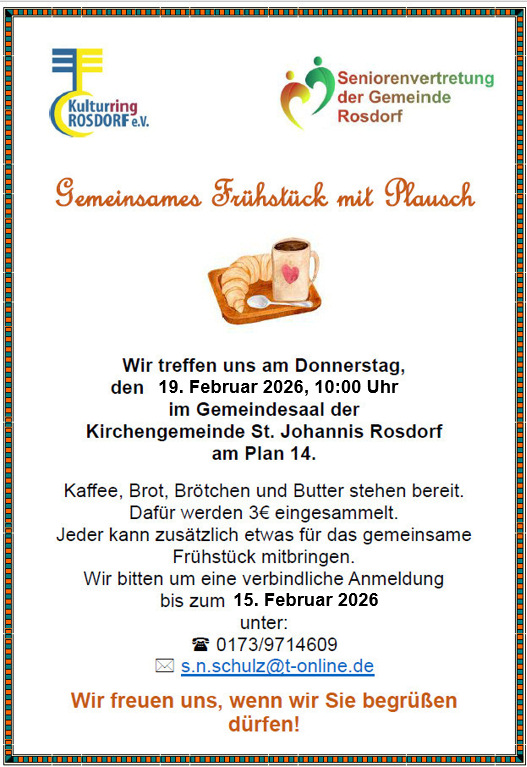 Kulturring
ROSDORF e.V.

Seniorenvertretung
der Gemeinde
Rosdorf

Gemeinsames Frühstück mit Plausch

Wir treffen uns am Donnerstag,
den 19. Februar 2026, 10:00 Uhr
im Gemeindesaal der
Kirchengemeinde St. Johannis Rosdorf
am Plan 14.

Kaffee, Brot, Brötchen und Butter stehen bereit.
Dafür werden 3€ eingesammelt.
Jeder kann zusätzlich etwas für das gemeinsame Frühstück mitbringen.
Wir bitten um eine verbindliche Anmeldung
bis zum 15. Februar 2026
unter:
☎ 0173/9714609
✉ s.n.schulz@t-online.de

Wir freuen uns, wenn wir Sie begrüßen dürfen!